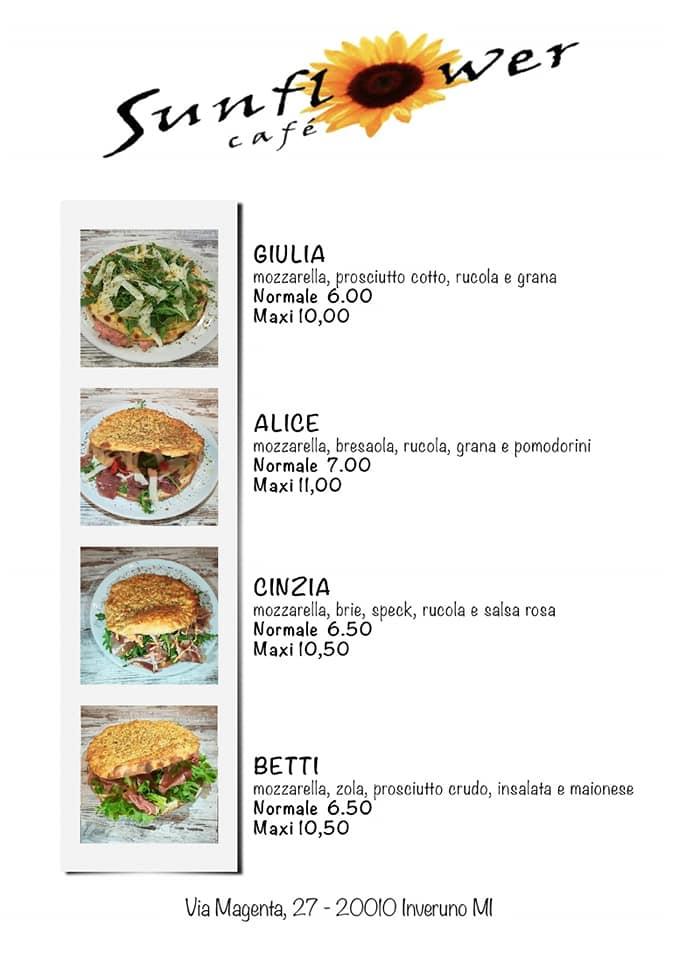 Sunflower
café

GIULIA
mozzarella, prosciutto cotto, rucola e grana
Normale 6.00
Maxi 10,00

ALICE
mozzarella, bresaola, rucola, grana e pomodorini
Normale 7.00
Maxi 11,00

CINZIA
mozzarella, brie, speck, rucola e salsa rosa
Normale 6.50
Maxi 10,50

BETTI
mozzarella, zola, prosciutto crudo, insalata e maionese
Normale 6.50
Maxi 10,50

Via Magenta, 27 - 20010 Inveruno MI